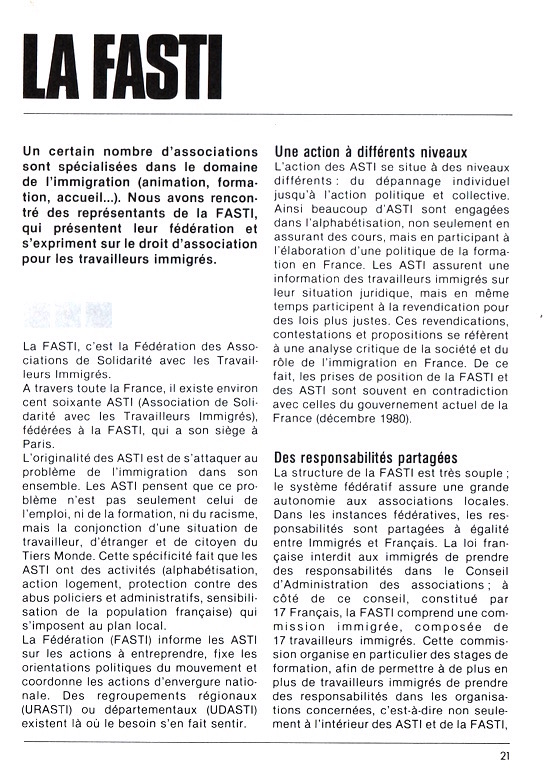 LA FASTI

Un certain nombre d'associations sont spécialisées dans le domaine de l'immigration (animation, formation, accueil...). Nous avons rencontré des représentants de la FASTI, qui présentent leur fédération et s'expriment sur le droit d'association pour les travailleurs immigrés.

La FASTI, c'est la Fédération des Associations de Solidarité avec les Travailleurs Immigrés.
A travers toute la France, il existe environ cent soixante ASTI (Association de Solidarité avec les Travailleurs Immigrés), fédérées à la FASTI, qui a son siège à Paris.
L'originalité des ASTI est de s'attaquer au problème de l'immigration dans son ensemble. Les ASTI pensent que ce problème n'est pas seulement celui de l'emploi, ni de la formation, ni du racisme, mais la conjonction d'une situation de travailleur, d'étranger et de citoyen du Tiers Monde. Cette spécificité fait que les ASTI ont des activités (alphabétisation, action logement, protection contre des abus policiers et administratifs, sensibilisation de la population française) qui s'imposent au plan local.
La Fédération (FASTI) informe les ASTI sur les actions à entreprendre, fixe les orientations politiques du mouvement et coordonne les actions d'envergure nationale. Des regroupements régionaux (URASTI) ou départementaux (UDASTI) existent là où le besoin s'en fait sentir.

Une action à différents niveaux
L'action des ASTI se situe à des niveaux différents : du dépannage individuel jusqu'à l'action politique et collective. Ainsi beaucoup d'ASTI sont engagées dans l'alphabétisation, non seulement en assurant des cours, mais en participant à l'élaboration d'une politique de la formation en France. Les ASTI assurent une information des travailleurs immigrés sur leur situation juridique, mais en même temps participent à la revendication pour des lois plus justes. Ces revendications, contestations et propositions se réfèrent à une analyse critique de la société et du rôle de l'immigration en France. De ce fait, les prises de position de la FASTI et des ASTI sont souvent en contradiction avec celles du gouvernement actuel de la France (décembre 1980).

Des responsabilités partagées
La structure de la FASTI est très souple ; le système fédératif assure une grande autonomie aux associations locales. Dans les instances fédératives, les responsabilités sont partagées à égalité entre Immigrés et Français. La loi française interdit aux immigrés de prendre des responsabilités dans le Conseil d'Administration des associations ; à côté de ce conseil, constitué par 17 Français, la FASTI comprend une commission immigrée, composée de 17 travailleurs immigrés. Cette commission organise en particulier des stages de formation, afin de permettre à de plus en plus de travailleurs immigrés de prendre des responsabilités dans les organisations concernées, c'est-à-dire non seulement à l'intérieur des ASTI et de la FASTI,

21